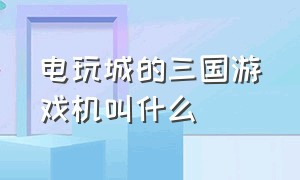 电玩城的三国游戏机叫什么